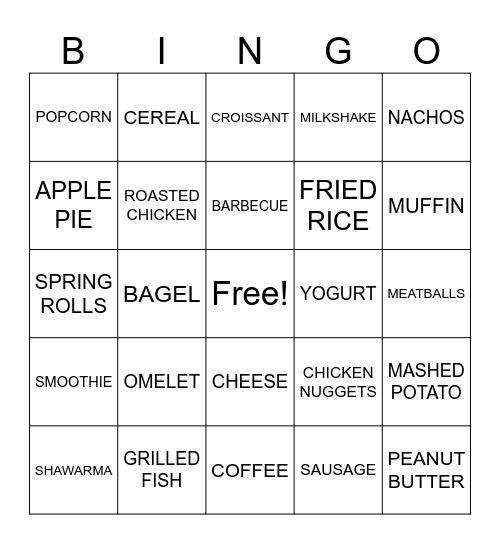 | B | I | N | G | O |
|---|---|---|---|---|
| POPCORN | CEREAL | CROISSANT | MILKSHAKE | NACHOS |
| APPLE PIE | ROASTED CHICKEN | BARBECUE | FRIED RICE | MUFFIN |
| SPRING ROLLS | BAGEL | Free! | YOGURT | MEATBALLS |
| SMOOTHIE | OMELET | CHEESE | CHICKEN NUGGETS | MASHED POTATO |
| SHAWARMA | GRILLED FISH | COFFEE | SAUSAGE | PEANUT BUTTER |